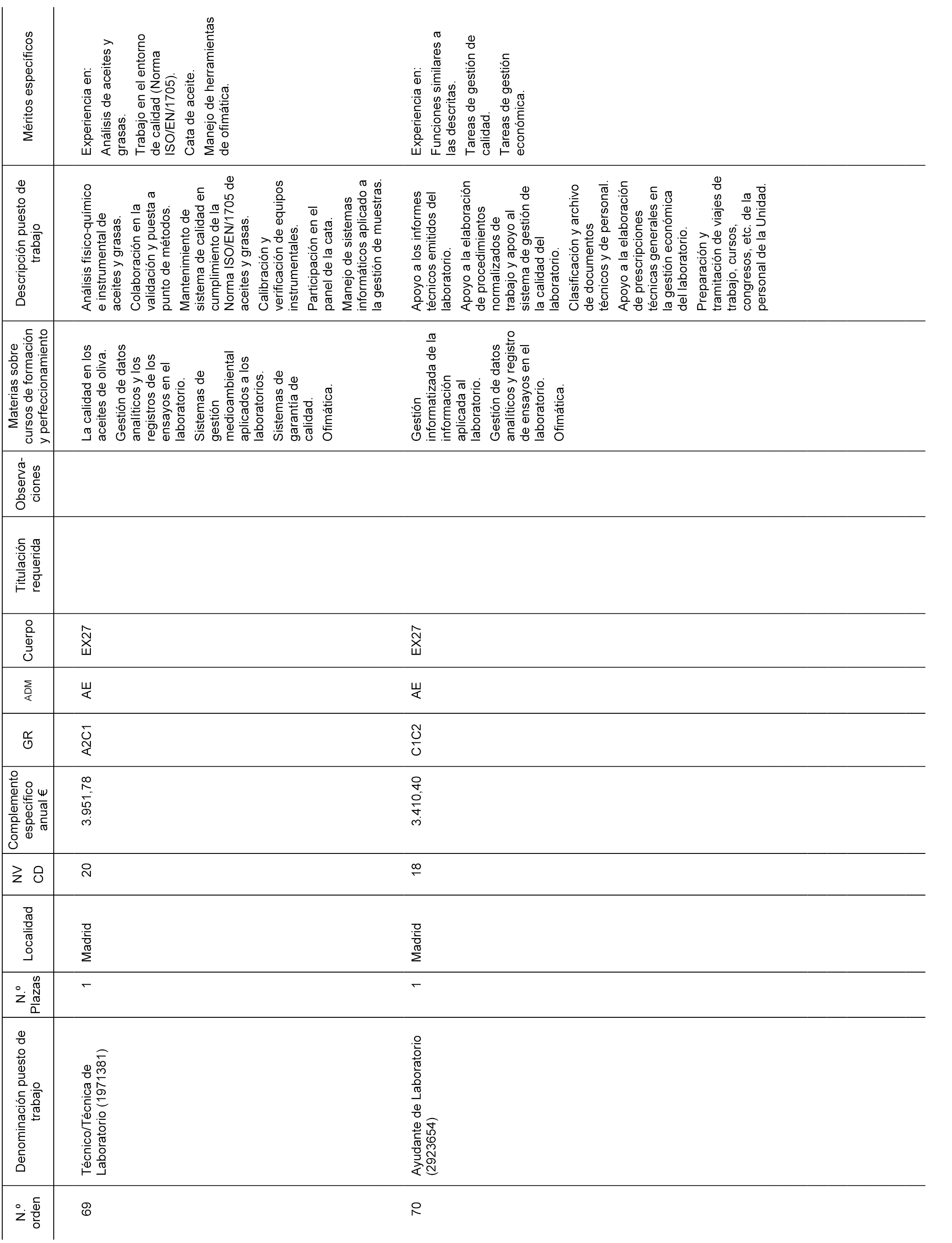 | N.º orden | Denominación puesto de trabajo | N.º Plazas | Localidad | NV CD | Complemento específico anual € | GR | ADM | Cuerpo | Titulación requerida | Observaciones | Materias sobre cursos de formación y perfeccionamiento | Descripción puesto de trabajo | Méritos específicos |
|---|---|---|---|---|---|---|---|---|---|---|---|---|---|
| 69 | Técnico/Técnica de Laboratorio (1971381) | 1 | Madrid | 20 | 3.951,78 | A2C1 | AE | EX27 | | | La calidad en los aceites de oliva. Gestión de datos analíticos y los registros de los ensayos en el laboratorio. Sistemas de gestión medioambiental aplicados a los laboratorios. Sistemas de garantía de calidad. Ofimática. | Análisis físico-químico e instrumental de aceites y grasas. Colaboración en la validación y puesta a punto de métodos. Mantenimiento de sistema de calidad en cumplimiento de la Norma ISO/EN/1705 de aceites y grasas. Calibración y verificación de equipos instrumentales. Participación en el panel de la cata. Manejo de sistemas informáticos aplicado a la gestión de muestras. | Experiencia en: Análisis de aceites y grasas. Trabajo en el entorno de calidad (Norma ISO/EN/1705). Cata de aceite. Manejo de herramientas de ofimática. |
| 70 | Ayudante de Laboratorio (2923654) | 1 | Madrid | 18 | 3.410,40 | C1C2 | AE | EX27 | | | Gestión informatizada de la información aplicada al laboratorio. Gestión de datos analíticos y registro de ensayos en el laboratorio. Ofimática. | Apoyo a los informes técnicos emitidos del laboratorio. Apoyo a la elaboración de procedimientos normalizados de trabajo y apoyo al sistema de gestión de la calidad del laboratorio. Clasificación y archivo de documentos técnicos y de personal. Apoyo a la elaboración de prescripciones técnicas generales en la gestión económica del laboratorio. Preparación y tramitación de viajes de trabajo, cursos, congresos, etc. de la personal de la Unidad. | Experiencia en: Funciones similares a las descritas. Tareas de gestión de calidad. Tareas de gestión económica. |